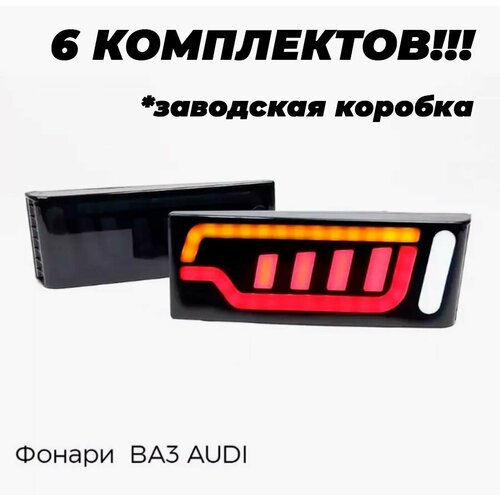 6 КОМПЛЕКТОВ!!!

*заводская коробка

Фонари ВАЗ AUDI